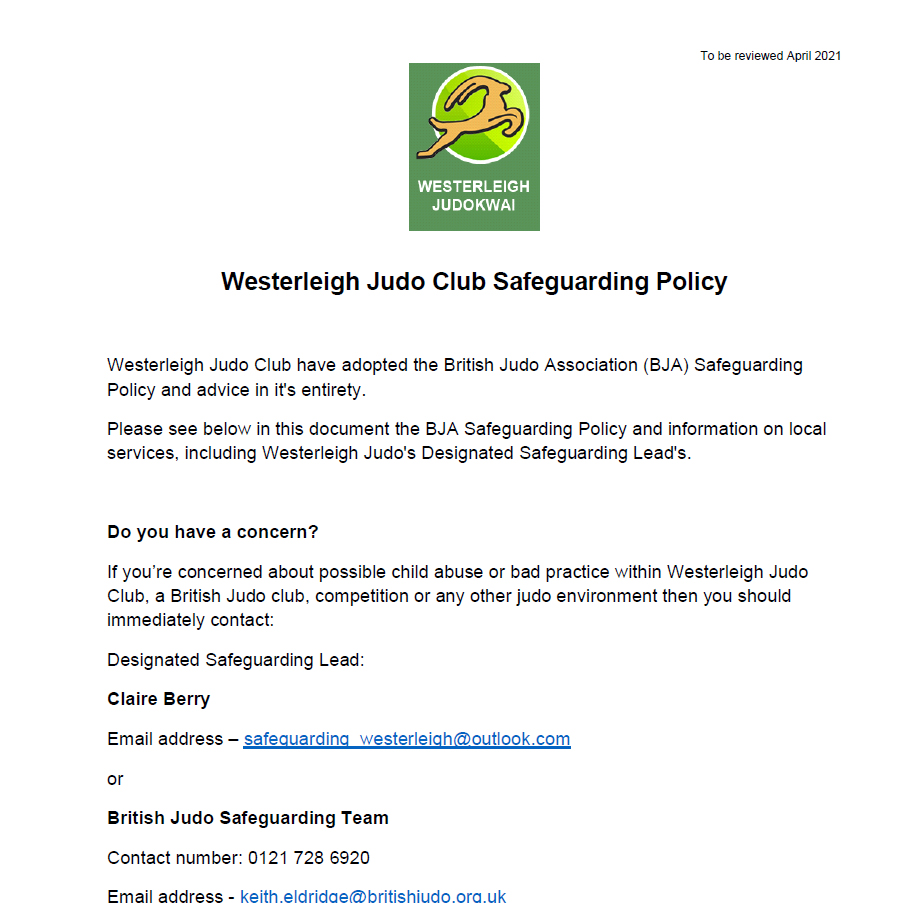 To be reviewed April 2021

WESTERLEIGH JUDOKWAI

Westerleigh Judo Club Safeguarding Policy

Westerleigh Judo Club have adopted the British Judo Association (BJA) Safeguarding Policy and advice in it's entirety.

Please see below in this document the BJA Safeguarding Policy and information on local services, including Westerleigh Judo's Designated Safeguarding Lead's.

Do you have a concern?

If you're concerned about possible child abuse or bad practice within Westerleigh Judo Club, a British Judo club, competition or any other judo environment then you should immediately contact:

Designated Safeguarding Lead:

Claire Berry

Email address – safeguarding_westerleigh@outlook.com

or

British Judo Safeguarding Team

Contact number: 0121 728 6920

Email address - keith.eldridge@britishjudo.org.uk